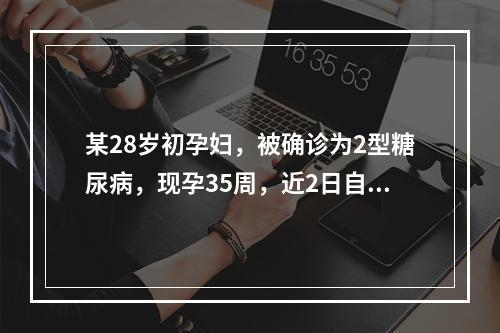 16 35 53

某28岁初孕妇，被确诊为2型糖尿病，现孕35周，近2日自...